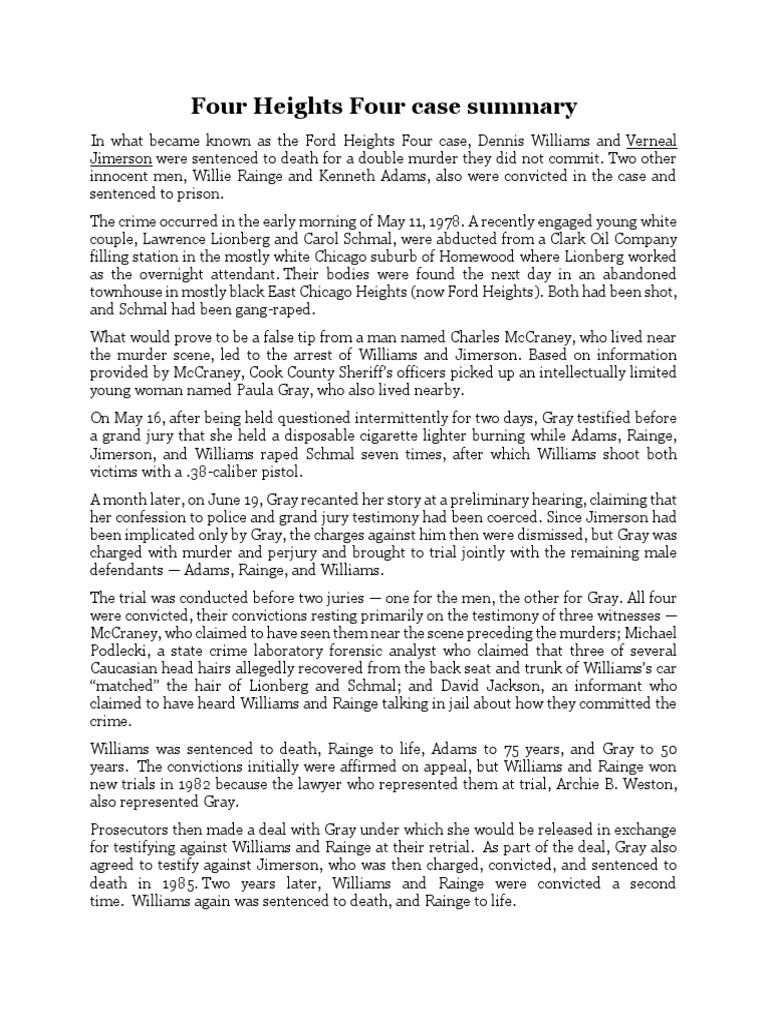 Four Heights Four case summary

In what became known as the Ford Heights Four case, Dennis Williams and Verneal Jimerson were sentenced to death for a double murder they did not commit. Two other innocent men, Willie Rainge and Kenneth Adams, also were convicted in the case and sentenced to prison.

The crime occurred in the early morning of May 11, 1978. A recently engaged young white couple, Lawrence Lionberg and Carol Schmal, were abducted from a Clark Oil Company filling station in the mostly white Chicago suburb of Homewood where Lionberg worked as the overnight attendant. Their bodies were found the next day in an abandoned townhouse in mostly black East Chicago Heights (now Ford Heights). Both had been shot, and Schmal had been gang-raped.

What would prove to be a false tip from a man named Charles McCraney, who lived near the murder scene, led to the arrest of Williams and Jimerson. Based on information provided by McCraney, Cook County Sheriff's officers picked up an intellectually limited young woman named Paula Gray, who also lived nearby.

On May 16, after being held questioned intermittently for two days, Gray testified before a grand jury that she held a disposable cigarette lighter burning while Adams, Rainge, Jimerson, and Williams raped Schmal seven times, after which Williams shoot both victims with a .38-caliber pistol.

A month later, on June 19, Gray recanted her story at a preliminary hearing, claiming that her confession to police and grand jury testimony had been coerced. Since Jimerson had been implicated only by Gray, the charges against him then were dismissed, but Gray was charged with murder and perjury and brought to trial jointly with the remaining male defendants — Adams, Rainge, and Williams.

The trial was conducted before two juries — one for the men, the other for Gray. All four were convicted, their convictions resting primarily on the testimony of three witnesses — McCraney, who claimed to have seen them near the scene preceding the murders; Michael Podlecki, a state crime laboratory forensic analyst who claimed that three of several Caucasian head hairs allegedly recovered from the back seat and trunk of Williams's car "matched" the hair of Lionberg and Schmal; and David Jackson, an informant who claimed to have heard Williams and Rainge talking in jail about how they committed the crime.

Williams was sentenced to death, Rainge to life, Adams to 75 years, and Gray to 50 years. The convictions initially were affirmed on appeal, but Williams and Rainge won new trials in 1982 because the lawyer who represented them at trial, Archie B. Weston, also represented Gray.

Prosecutors then made a deal with Gray under which she would be released in exchange for testifying against Williams and Rainge at their retrial. As part of the deal, Gray also agreed to testify against Jimerson, who was then charged, convicted, and sentenced to death in 1985. Two years later, Williams and Rainge were convicted a second time. Williams again was sentenced to death, and Rainge to life.